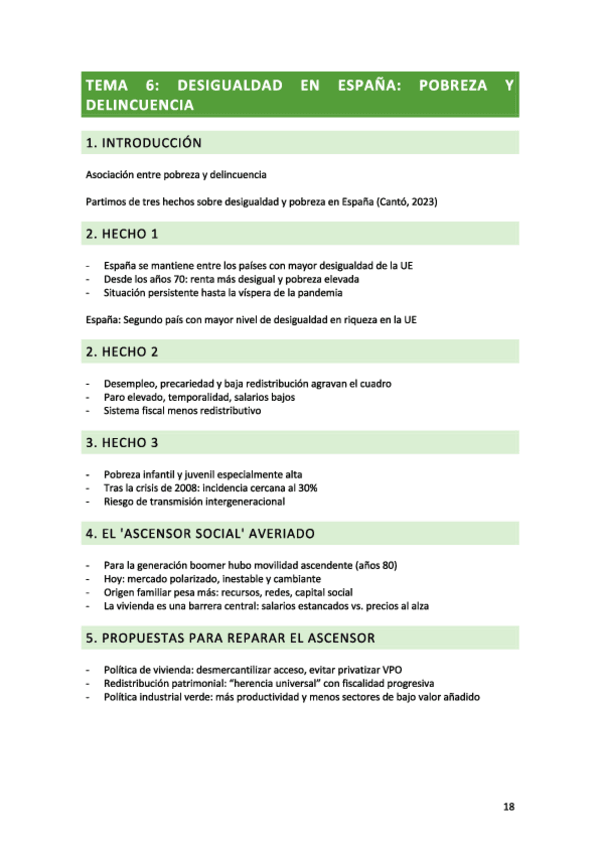 TEMA 6: DESIGUALDAD EN ESPAÑA: POBREZA Y DELINCUENCIA

1. INTRODUCCIÓN

Asociación entre pobreza y delincuencia

Partimos de tres hechos sobre desigualdad y pobreza en España (Cantó, 2023)

2. HECHO 1

- España se mantiene entre los países con mayor desigualdad de la UE
- Desde los años 70: renta más desigual y pobreza elevada
- Situación persistente hasta la víspera de la pandemia

España: Segundo país con mayor nivel de desigualdad en riqueza en la UE

2. HECHO 2

- Desempleo, precariedad y baja redistribución agravan el cuadro
- Paro elevado, temporalidad, salarios bajos
- Sistema fiscal menos redistributivo

3. HECHO 3

- Pobreza infantil y juvenil especialmente alta
- Tras la crisis de 2008: incidencia cercana al 30%
- Riesgo de transmisión intergeneracional

4. EL 'ASCENSOR SOCIAL' AVERIADO

- Para la generación boomer hubo movilidad ascendente (años 80)
- Hoy: mercado polarizado, inestable y cambiante
- Origen familiar pesa más: recursos, redes, capital social
- La vivienda es una barrera central: salarios estancados vs. precios al alza

5. PROPUESTAS PARA REPARAR EL ASCENSOR

- Política de vivienda: desmercantilizar acceso, evitar privatizar VPO
- Redistribución patrimonial: "herencia universal" con fiscalidad progresiva
- Política industrial verde: más productividad y menos sectores de bajo valor añadido

18